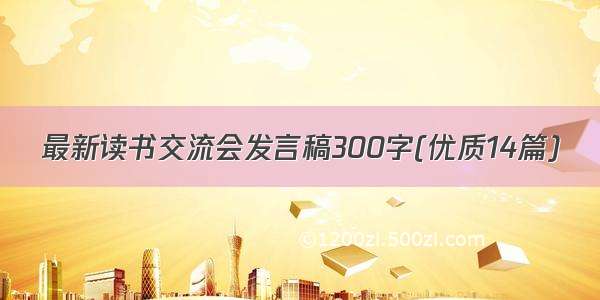 最新读书交流会发言稿300字(优质14篇)

©1200zl.500zl.com